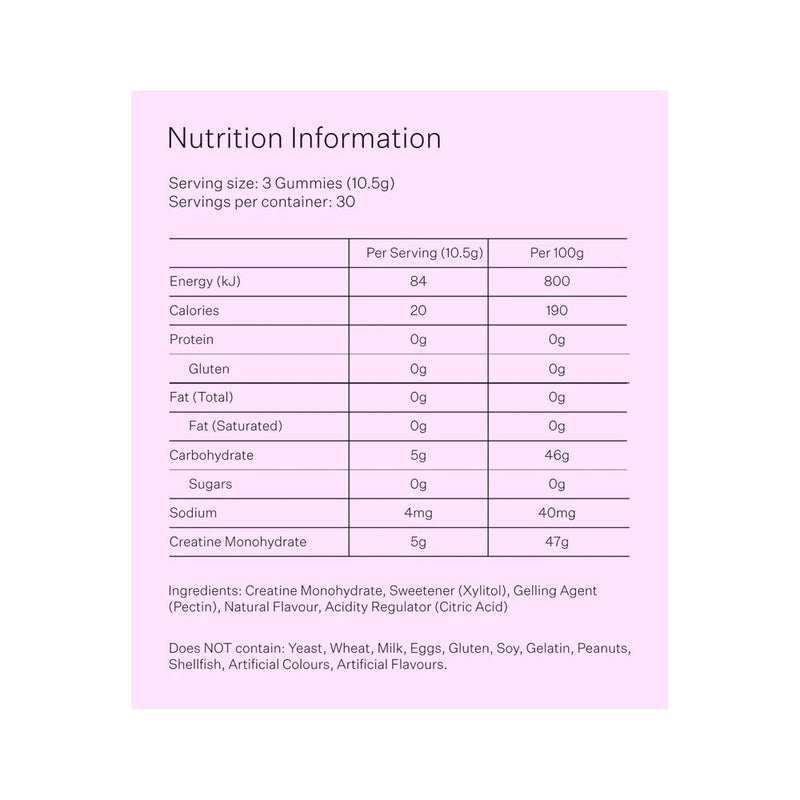 Nutrition Information

Serving size: 3 Gummies (10.5g)
Servings per container: 30

| | Per Serving (10.5g) | Per 100g |
|---|---|---|
| Energy (kJ) | 84 | 800 |
| Calories | 20 | 190 |
| Protein | 0g | 0g |
| Gluten | 0g | 0g |
| Fat (Total) | 0g | 0g |
| Fat (Saturated) | 0g | 0g |
| Carbohydrate | 5g | 46g |
| Sugars | 0g | 0g |
| Sodium | 4mg | 40mg |
| Creatine Monohydrate | 5g | 47g |

Ingredients: Creatine Monohydrate, Sweetener (Xylitol), Gelling Agent (Pectin), Natural Flavour, Acidity Regulator (Citric Acid)

Does NOT contain: Yeast, Wheat, Milk, Eggs, Gluten, Soy, Gelatin, Peanuts, Shellfish, Artificial Colours, Artificial Flavours.